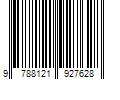 9 788121 927628